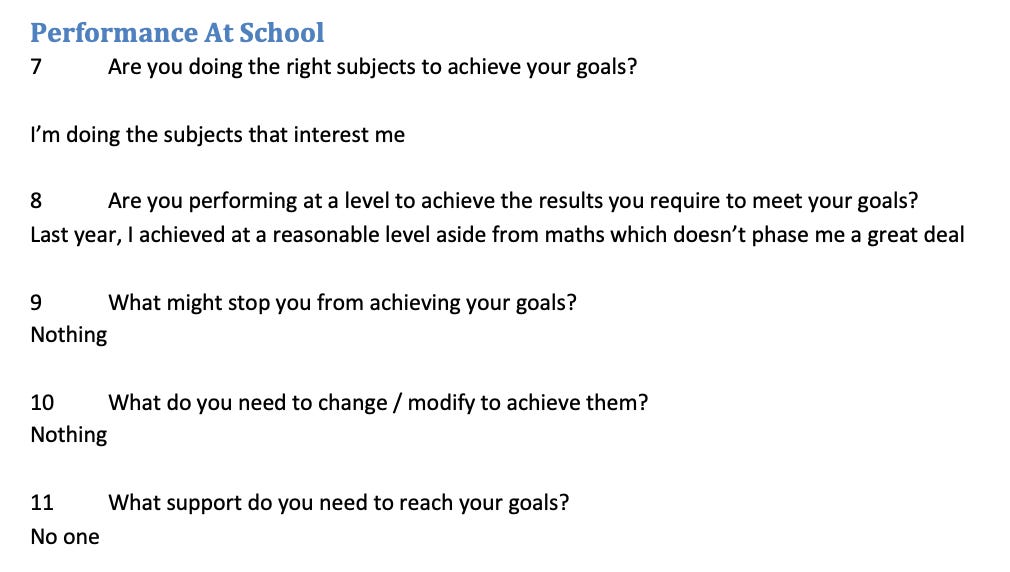 Performance At School
7 Are you doing the right subjects to achieve your goals?

I'm doing the subjects that interest me

8 Are you performing at a level to achieve the results you require to meet your goals?
Last year, I achieved at a reasonable level aside from maths which doesn't phase me a great deal

9 What might stop you from achieving your goals?
Nothing

10 What do you need to change / modify to achieve them?
Nothing

11 What support do you need to reach your goals?
No one